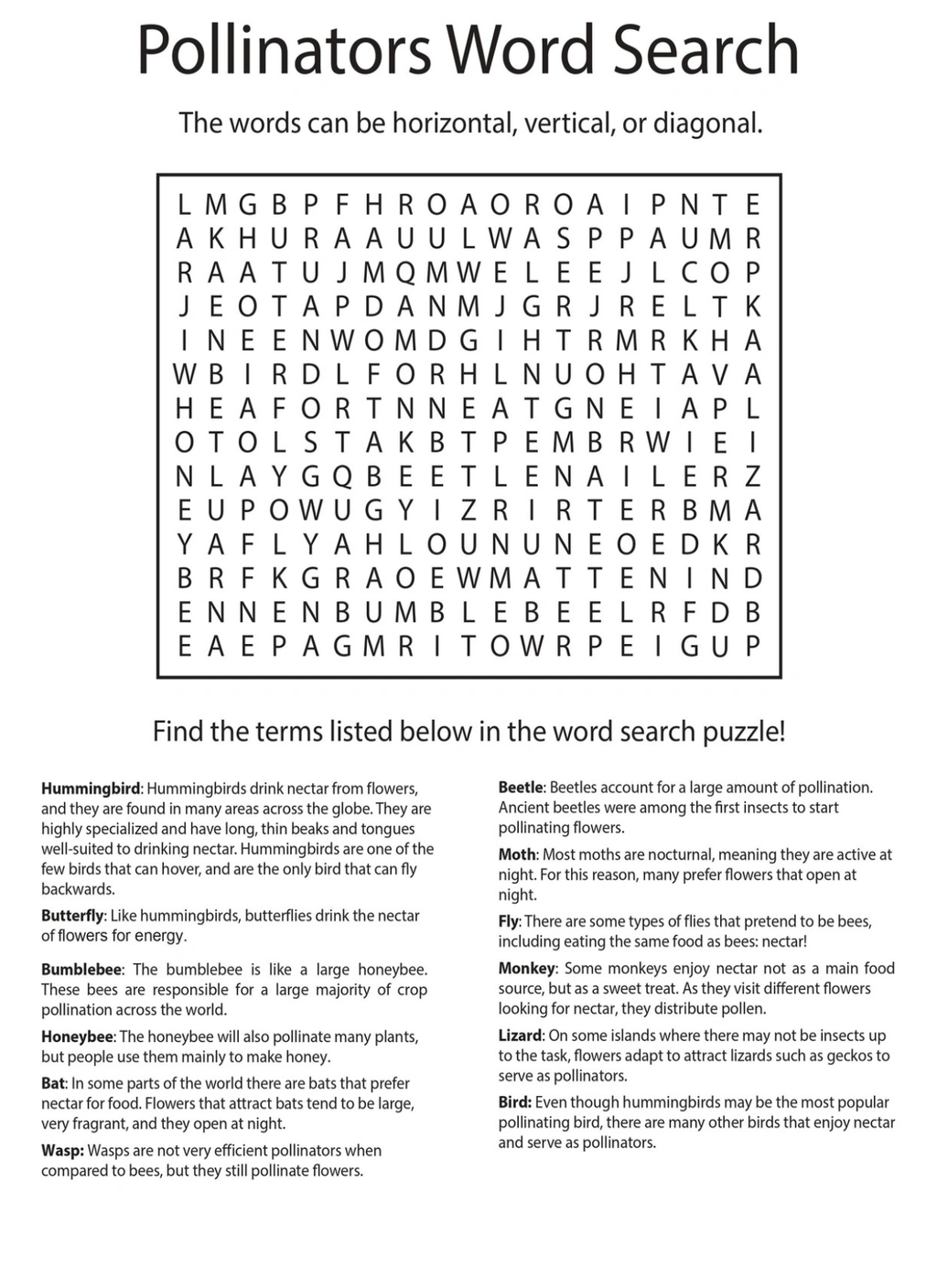 Pollinators Word Search

The words can be horizontal, vertical, or diagonal.

L M G B P F H R O A O R O A I P N T E
A K H U R A A U U L W A S P P A U M R
R A A T U J M Q M W E L E E J L C O P
J E O T A P D A N M J G R J R E L T K
I N E E N W O M D G I H T R M R K H A
W B I R D L F O R H L N U O H T A V A
H E A F O R T N N E A T G N E I A P L
O T O L S T A K B T P E M B R W I E I
N L A Y G Q B E E T L E N A I L E R Z
E U P O W U G Y I Z R I R T E R B M A
Y A F L Y A H L O U N U N E O E D K R
B R F K G R A O E W M A T T E N I N D
E N N E N B U M B L E B E E L R F D B
E A E P A G M R I T O W R P E I G U P

Find the terms listed below in the word search puzzle!

Hummingbird: Hummingbirds drink nectar from flowers, and they are found in many areas across the globe. They are highly specialized and have long, thin beaks and tongues well-suited to drinking nectar. Hummingbirds are one of the few birds that can hover, and are the only bird that can fly backwards.

Butterfly: Like hummingbirds, butterflies drink the nectar of flowers for energy.

Bumblebee: The bumblebee is like a large honeybee. These bees are responsible for a large majority of crop pollination across the world.

Honeybee: The honeybee will also pollinate many plants, but people use them mainly to make honey.

Bat: In some parts of the world there are bats that prefer nectar for food. Flowers that attract bats tend to be large, very fragrant, and they open at night.

Wasp: Wasps are not very efficient pollinators when compared to bees, but they still pollinate flowers.

Beetle: Beetles account for a large amount of pollination. Ancient beetles were among the first insects to start pollinating flowers.

Moth: Most moths are nocturnal, meaning they are active at night. For this reason, many prefer flowers that open at night.

Fly: There are some types of flies that pretend to be bees, including eating the same food as bees: nectar!

Monkey: Some monkeys enjoy nectar not as a main food source, but as a sweet treat. As they visit different flowers looking for nectar, they distribute pollen.

Lizard: On some islands where there may not be insects up to the task, flowers adapt to attract lizards such as geckos to serve as pollinators.

Bird: Even though hummingbirds may be the most popular pollinating bird, there are many other birds that enjoy nectar and serve as pollinators.